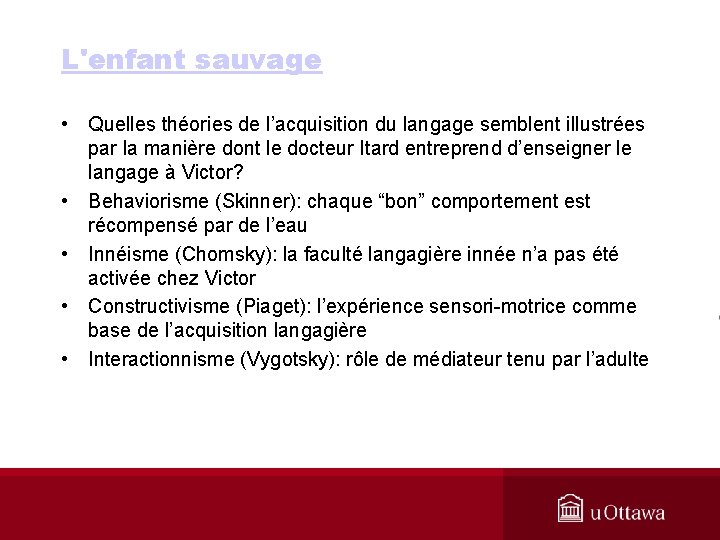 L'enfant sauvage

• Quelles théories de l’acquisition du langage semblent illustrées par la manière dont le docteur Itard entreprend d’enseigner le langage à Victor?
• Behaviorisme (Skinner): chaque “bon” comportement est récompensé par de l’eau
• Innéisme (Chomsky): la faculté langagière innée n’a pas été activée chez Victor
• Constructivisme (Piaget): l’expérience sensori-motrice comme base de l’acquisition langagière
• Interactionnisme (Vygotsky): rôle de médiateur tenu par l’adulte

uOttawa